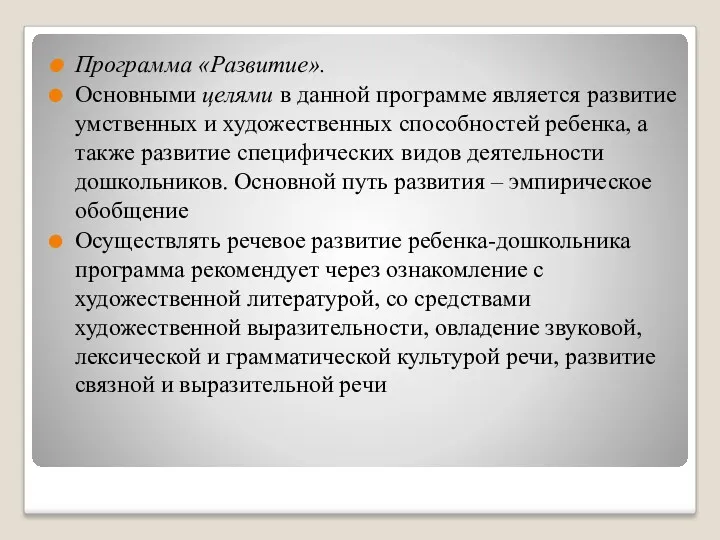 Программа «Развитие».

Основными целями в данной программе является развитие умственных и художественных способностей ребенка, а также развитие специфических видов деятельности дошкольников. Основной путь развития – эмпирическое обобщение

Осуществлять речевое развитие ребенка-дошкольника программа рекомендует через ознакомление с художественной литературой, со средствами художественной выразительности, овладение звуковой, лексической и грамматической культурой речи, развитие связной и выразительной речи